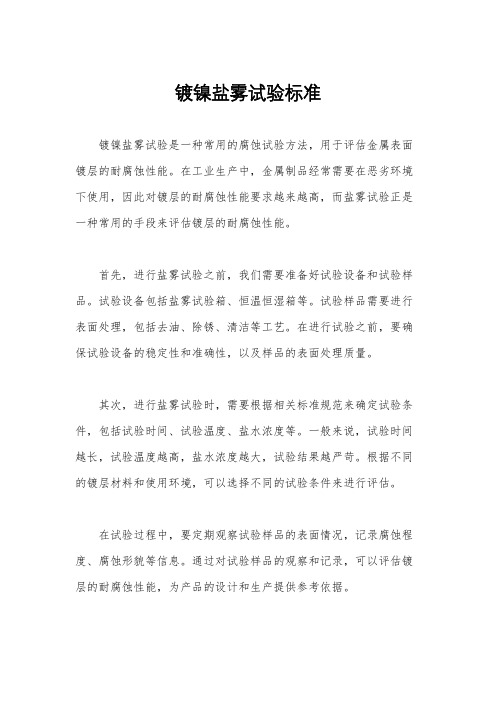 镀镍盐雾试验标准

镀镍盐雾试验是一种常用的腐蚀试验方法，用于评估金属表面镀层的耐腐蚀性能。在工业生产中，金属制品经常需要在恶劣环境下使用，因此对镀层的耐腐蚀性能要求越来越高，而盐雾试验正是一种常用的手段来评估镀层的耐腐蚀性能。

首先，进行盐雾试验之前，我们需要准备好试验设备和试验样品。试验设备包括盐雾试验箱、恒温恒湿箱等。试验样品需要进行表面处理，包括去油、除锈、清洁等工艺。在进行试验之前，要确保试验设备的稳定性和准确性，以及样品的表面处理质量。

其次，进行盐雾试验时，需要根据相关标准规范来确定试验条件，包括试验时间、试验温度、盐水浓度等。一般来说，试验时间越长，试验温度越高，盐水浓度越大，试验结果越严苛。根据不同的镀层材料和使用环境，可以选择不同的试验条件来进行评估。

在试验过程中，要定期观察试验样品的表面情况，记录腐蚀程度、腐蚀形貌等信息。通过对试验样品的观察和记录，可以评估镀层的耐腐蚀性能，为产品的设计和生产提供参考依据。